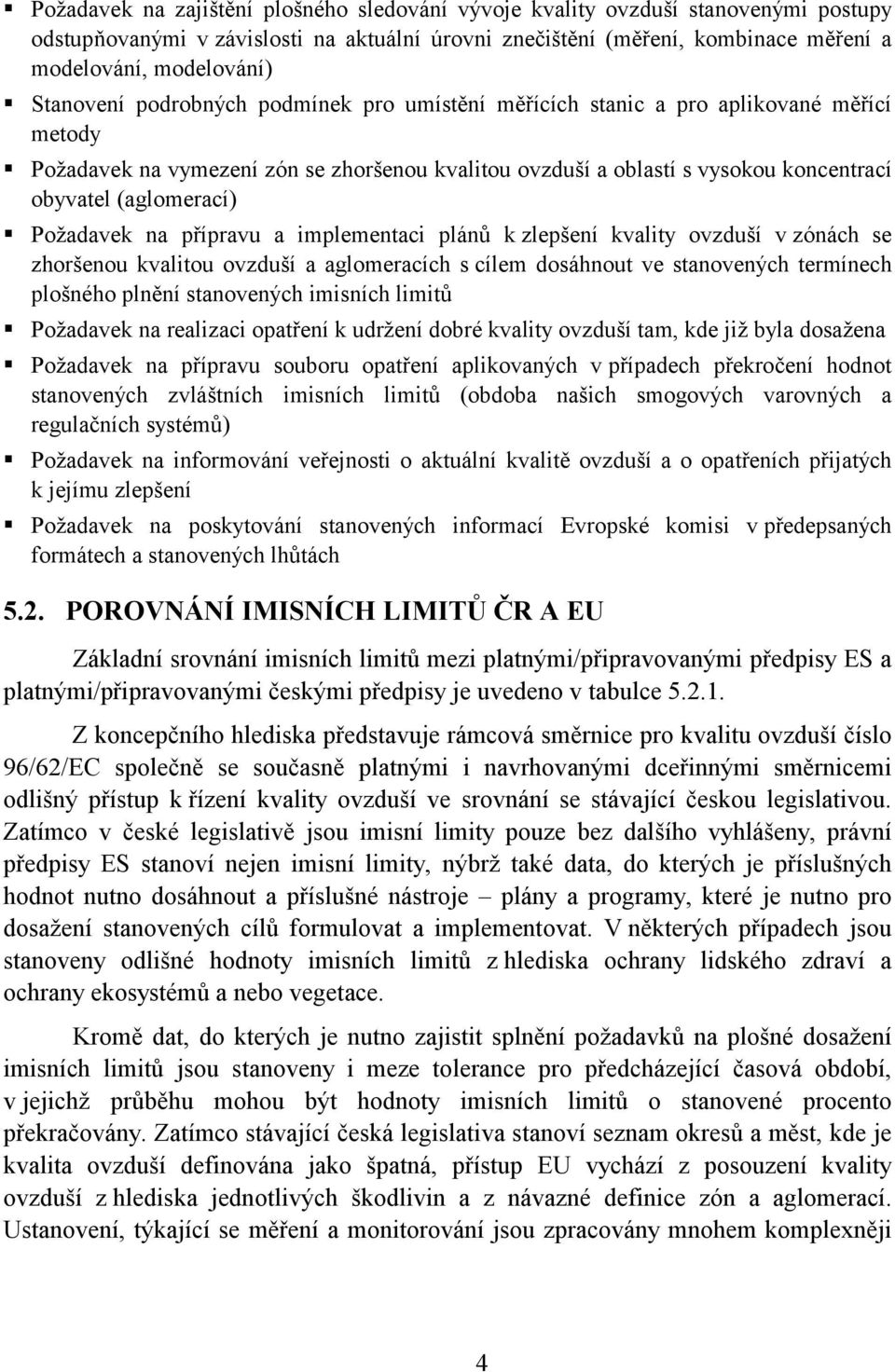 ▪ Požadavek na zajištění plošného sledování vývoje kvality ovzduší stanovenými postupy odstupňovanými v závislosti na aktuální úrovni znečištění (měření, kombinace měření a modelování, modelování)

▪ Stanovení podrobných podmínek pro umístění měřících stanic a pro aplikované měřící metody

▪ Požadavek na vymezení zón se zhoršenou kvalitou ovzduší a oblastí s vysokou koncentrací obyvatel (aglomerací)

▪ Požadavek na přípravu a implementaci plánů k zlepšení kvality ovzduší v zónách se zhoršenou kvalitou ovzduší a aglomeracích s cílem dosáhnout ve stanovených termínech plošného plnění stanovených imisních limitů

▪ Požadavek na realizaci opatření k udržení dobré kvality ovzduší tam, kde již byla dosažena

▪ Požadavek na přípravu souboru opatření aplikovaných v případech překročení hodnot stanovených zvláštních imisních limitů (obdoba našich smogových varovných a regulačních systémů)

▪ Požadavek na informování veřejnosti o aktuální kvalitě ovzduší a o opatřeních přijatých k jejímu zlepšení

▪ Požadavek na poskytování stanovených informací Evropské komisi v předepsaných formátech a stanovených lhůtách

5.2. POROVNÁNÍ IMISNÍCH LIMITŮ ČR A EU

Základní srovnání imisních limitů mezi platnými/připravovanými předpisy ES a platnými/připravovanými českými předpisy je uvedeno v tabulce 5.2.1.

Z koncepčního hlediska představuje rámcová směrnice pro kvalitu ovzduší číslo 96/62/EC společně se současně platnými i navrhovanými dceřinnými směrnicemi odlišný přístup k řízení kvality ovzduší ve srovnání se stávající českou legislativou. Zatímco v české legislativě jsou imisní limity pouze bez dalšího vyhlášeny, právní předpisy ES stanoví nejen imisní limity, nýbrž také data, do kterých je příslušných hodnot nutno dosáhnout a příslušné nástroje – plány a programy, které je nutno pro dosažení stanovených cílů formulovat a implementovat. V některých případech jsou stanoveny odlišné hodnoty imisních limitů z hlediska ochrany lidského zdraví a ochrany ekosystémů a nebo vegetace.

Kromě dat, do kterých je nutno zajistit splnění požadavků na plošné dosažení imisních limitů jsou stanoveny i meze tolerance pro předcházející časová období, v jejichž průběhu mohou být hodnoty imisních limitů o stanovené procento překračovány. Zatímco stávající česká legislativa stanoví seznam okresů a měst, kde je kvalita ovzduší definována jako špatná, přístup EU vychází z posouzení kvality ovzduší z hlediska jednotlivých škodlivin a z návazné definice zón a aglomerací. Ustanovení, týkající se měření a monitorování jsou zpracovány mnohem komplexněji

4